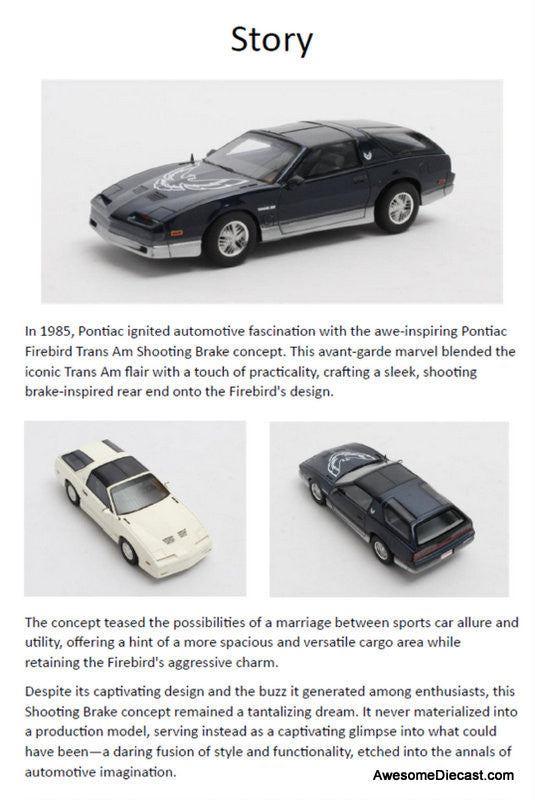 Story

In 1985, Pontiac ignited automotive fascination with the awe-inspiring Pontiac Firebird Trans Am Shooting Brake concept. This avant-garde marvel blended the iconic Trans Am flair with a touch of practicality, crafting a sleek, shooting brake-inspired rear end onto the Firebird's design.

The concept teased the possibilities of a marriage between sports car allure and utility, offering a hint of a more spacious and versatile cargo area while retaining the Firebird's aggressive charm.

Despite its captivating design and the buzz it generated among enthusiasts, this Shooting Brake concept remained a tantalizing dream. It never materialized into a production model, serving instead as a captivating glimpse into what could have been—a daring fusion of style and functionality, etched into the annals of automotive imagination.

AwesomeDiecast.com